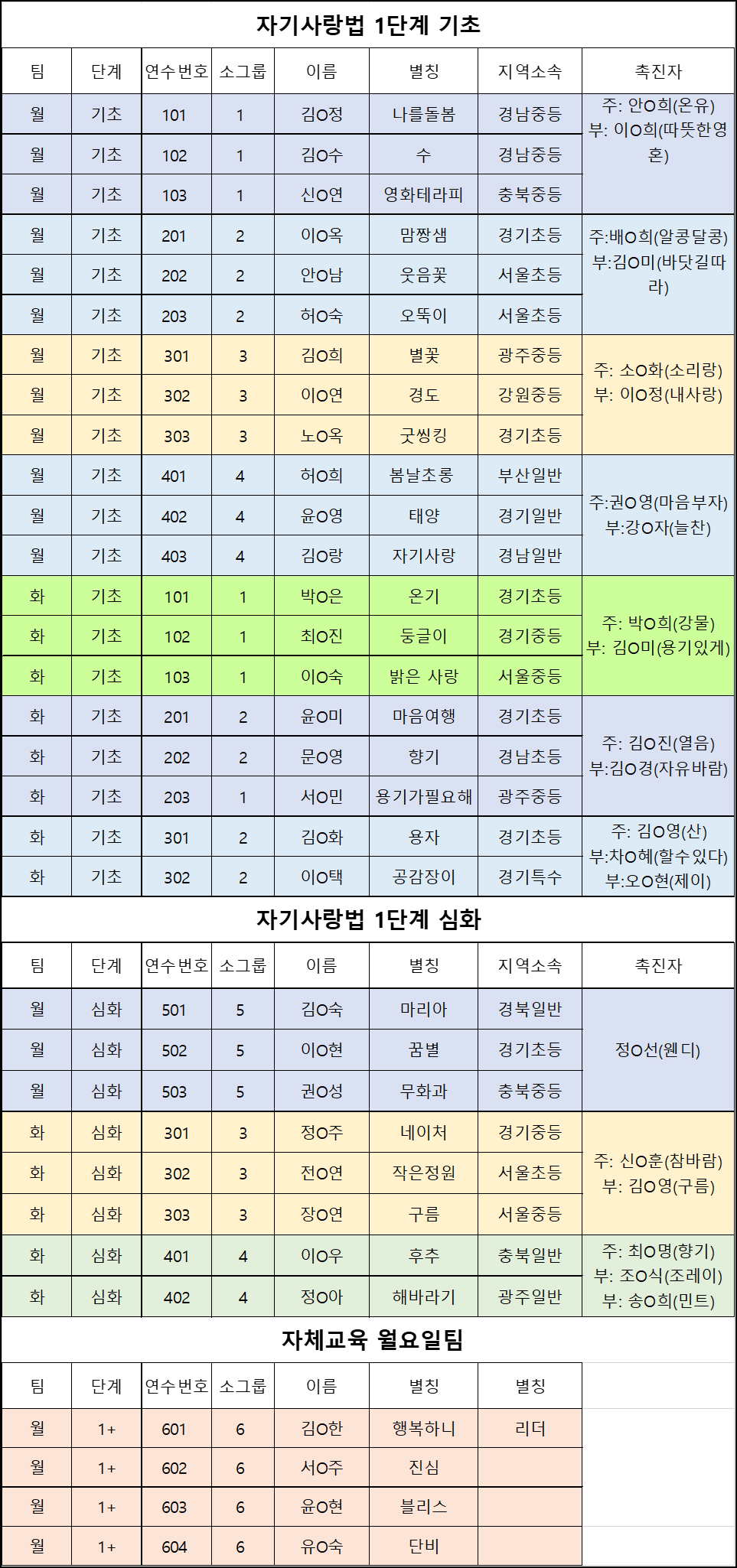 자기사랑법 1단계 기초

| 팀 | 단계 | 연수번호 | 소그룹 | 이름 | 별칭 | 지역소속 | 촉진자 |
|---|---|---|---|---|---|---|---|
| 월 | 기초 | 101 | 1 | 김O정 | 나를돌봄 | 경남중등 | 주: 안O희(온유) 부: 이O희(따뜻한영혼) |
| 월 | 기초 | 102 | 1 | 김O수 | 수 | 경남중등 | |
| 월 | 기초 | 103 | 1 | 신O연 | 영화테라피 | 충북중등 | |
| 월 | 기초 | 201 | 2 | 이O옥 | 맘짱샘 | 경기초등 | 주:배O희(알콩달콩) 부:김O미(바닷길따라) |
| 월 | 기초 | 202 | 2 | 안O남 | 웃음꽃 | 서울초등 | |
| 월 | 기초 | 203 | 2 | 허O숙 | 오뚝이 | 서울초등 | |
| 월 | 기초 | 301 | 3 | 김O희 | 별꽃 | 광주중등 | 주: 소O화(소리랑) 부: 이O정(내사랑) |
| 월 | 기초 | 302 | 3 | 이O연 | 경도 | 강원중등 | |
| 월 | 기초 | 303 | 3 | 노O옥 | 굿씽킹 | 경기초등 | |
| 월 | 기초 | 401 | 4 | 허O희 | 봄날초롱 | 부산일반 | 주:권O영(마음부자) 부:강O자(늘찬) |
| 월 | 기초 | 402 | 4 | 윤O영 | 태양 | 경기일반 | |
| 월 | 기초 | 403 | 4 | 김O랑 | 자기사랑 | 경남일반 | |
| 화 | 기초 | 101 | 1 | 박O은 | 온기 | 경기초등 | 주: 박O희(강물) 부: 김O미(용기있게) |
| 화 | 기초 | 102 | 1 | 최O진 | 둥글이 | 경기중등 | |
| 화 | 기초 | 103 | 1 | 이O숙 | 밝은 사랑 | 서울중등 | |
| 화 | 기초 | 201 | 2 | 윤O미 | 마음여행 | 경기초등 | 주: 김O진(열음) 부:김O경(자유바람) |
| 화 | 기초 | 202 | 2 | 문O영 | 향기 | 경남초등 | |
| 화 | 기초 | 203 | 1 | 서O민 | 용기가필요해 | 광주중등 | |
| 화 | 기초 | 301 | 2 | 김O화 | 용자 | 경기초등 | 주: 김O영(산) 부:차O혜(할수있다) 부:오O현(제이) |
| 화 | 기초 | 302 | 2 | 이O택 | 공감장이 | 경기특수 | |

자기사랑법 1단계 심화

| 팀 | 단계 | 연수번호 | 소그룹 | 이름 | 별칭 | 지역소속 | 촉진자 |
|---|---|---|---|---|---|---|---|
| 월 | 심화 | 501 | 5 | 김O숙 | 마리아 | 경북일반 | 정O선(웬디) |
| 월 | 심화 | 502 | 5 | 이O현 | 꿈별 | 경기초등 | |
| 월 | 심화 | 503 | 5 | 권O성 | 무화과 | 충북중등 | |
| 화 | 심화 | 301 | 3 | 정O주 | 네이처 | 경기중등 | 주: 신O훈(참바람) 부: 김O영(구름) |
| 화 | 심화 | 302 | 3 | 전O연 | 작은정원 | 서울초등 | |
| 화 | 심화 | 303 | 3 | 장O연 | 구름 | 서울중등 | |
| 화 | 심화 | 401 | 4 | 이O우 | 후추 | 충북일반 | 주: 최O명(향기) 부: 조O식(조레이) 부: 송O희(민트) |
| 화 | 심화 | 402 | 4 | 정O아 | 해바라기 | 광주일반 | |

자체교육 월요일팀

| 팀 | 단계 | 연수번호 | 소그룹 | 이름 | 별칭 | 별칭 |
|---|---|---|---|---|---|---|
| 월 | 1+ | 601 | 6 | 김O한 | 행복하니 | 리더 |
| 월 | 1+ | 602 | 6 | 서O주 | 진심 | |
| 월 | 1+ | 603 | 6 | 윤O현 | 블리스 | |
| 월 | 1+ | 604 | 6 | 유O숙 | 단비 | |